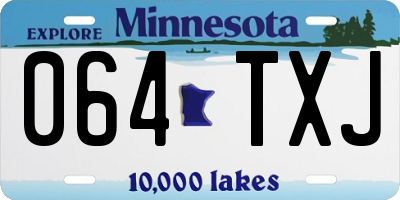 EXPLORE Minnesota

064 TXJ

10,000 lakes